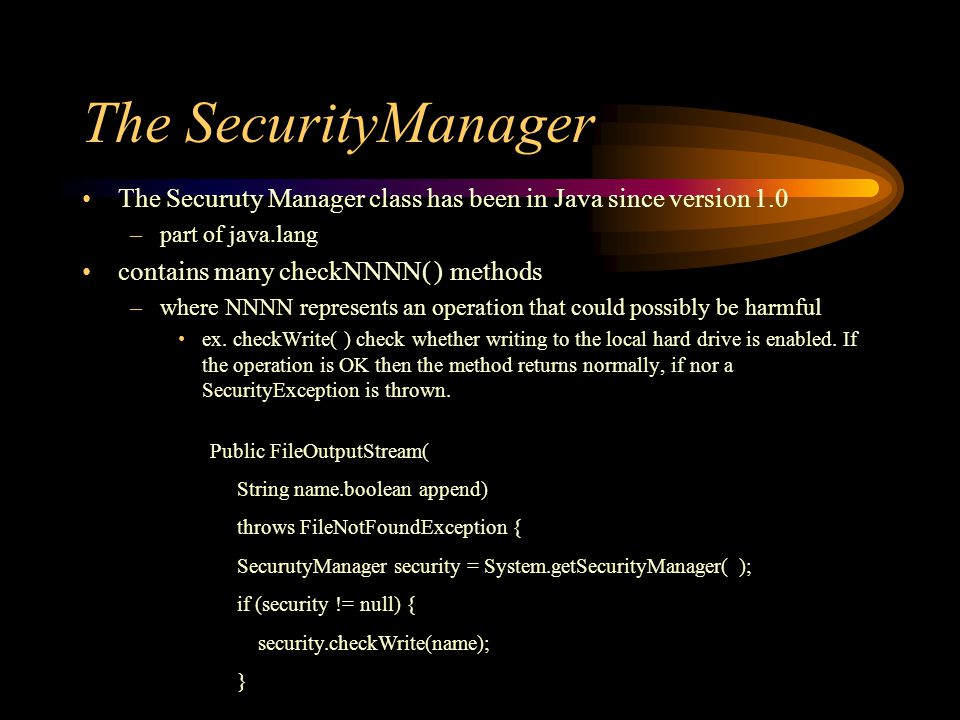 The SecurityManager

• The Securuty Manager class has been in Java since version 1.0
 – part of java.lang
• contains many checkNNNN( ) methods
 – where NNNN represents an operation that could possibly be harmful
  • ex. checkWrite( ) check whether writing to the local hard drive is enabled. If the operation is OK then the method returns normally, if nor a SecurityException is thrown.

Public FileOutputStream(
String name.boolean append)
throws FileNotFoundException {
SecurutyManager security = System.getSecurityManager( );
if (security != null) {
security.checkWrite(name);
}